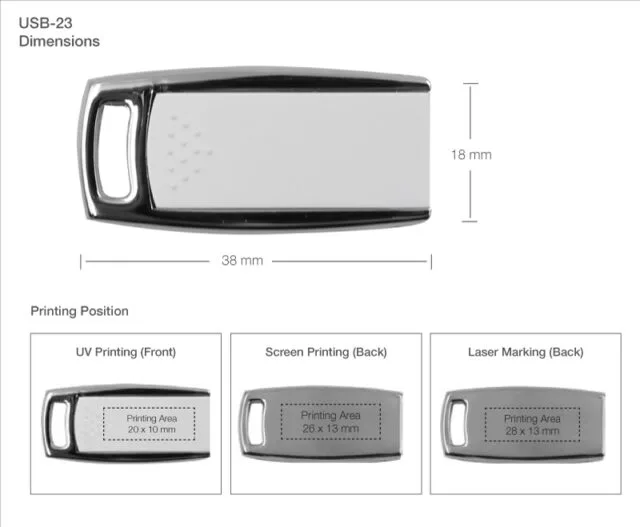 USB-23
Dimensions

18 mm

38 mm

Printing Position

UV Printing (Front)

Printing Area
20 x 10 mm

Screen Printing (Back)

Printing Area
26 x 13 mm

Laser Marking (Back)

Printing Area
28 x 13 mm